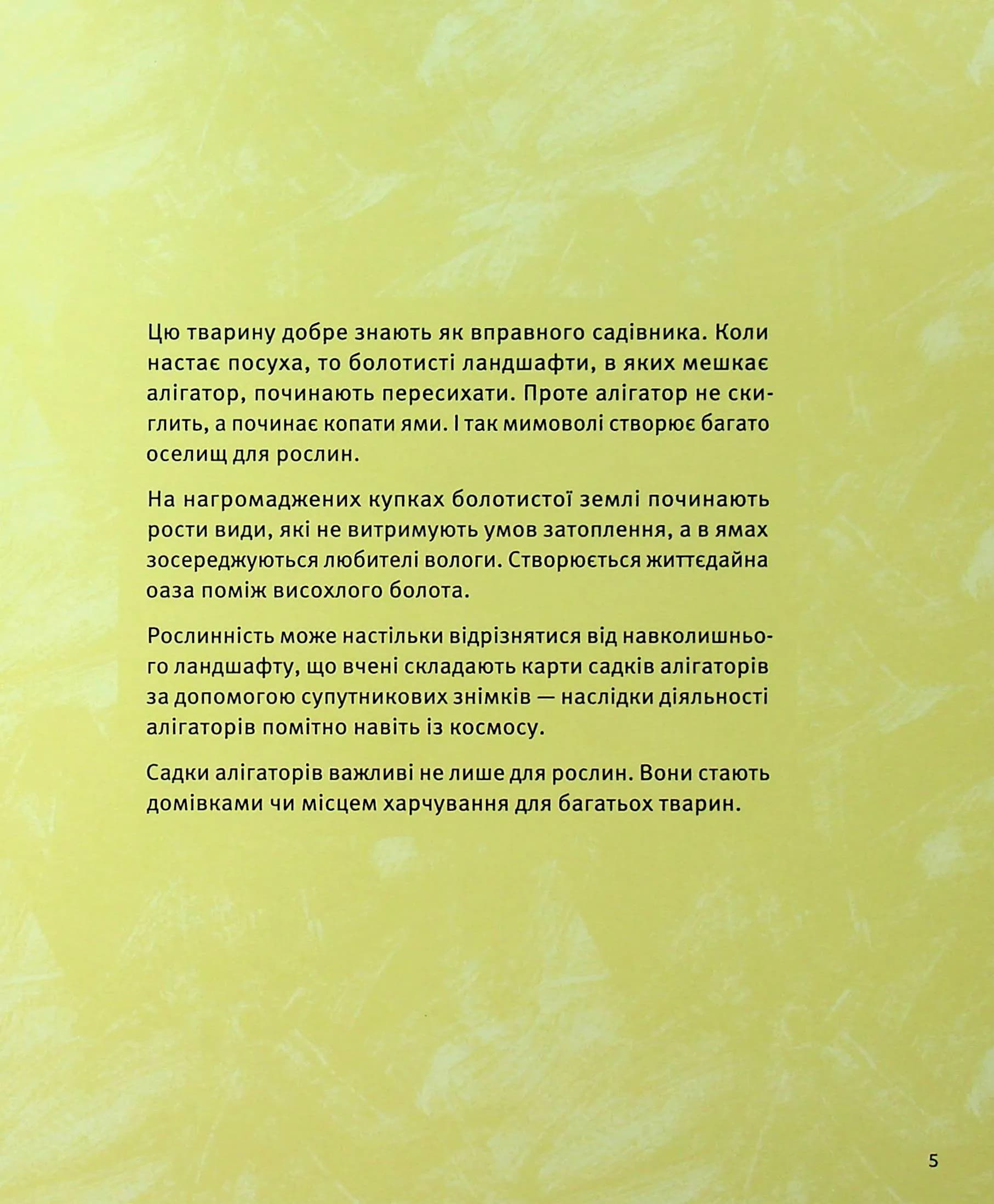 Цю тварину добре знають як вправного садівника. Коли настає посуха, то болотисті ландшафти, в яких мешкає алігатор, починають пересихати. Проте алігатор не скиглить, а починає копати ями. І так мимоволі створює багато оселищ для рослин.

На нагромаджених купках болотистої землі починають рости види, які не витримують умов затоплення, а в ямах зосереджуються любителі вологи. Створюється життєдайна оаза поміж висохлого болота.

Рослинність може настільки відрізнятися від навколишнього ландшафту, що вчені складають карти садків алігаторів за допомогою супутникових знімків — наслідки діяльності алігаторів помітно навіть із космосу.

Садки алігаторів важливі не лише для рослин. Вони стають домівками чи місцем харчування для багатьох тварин.

5